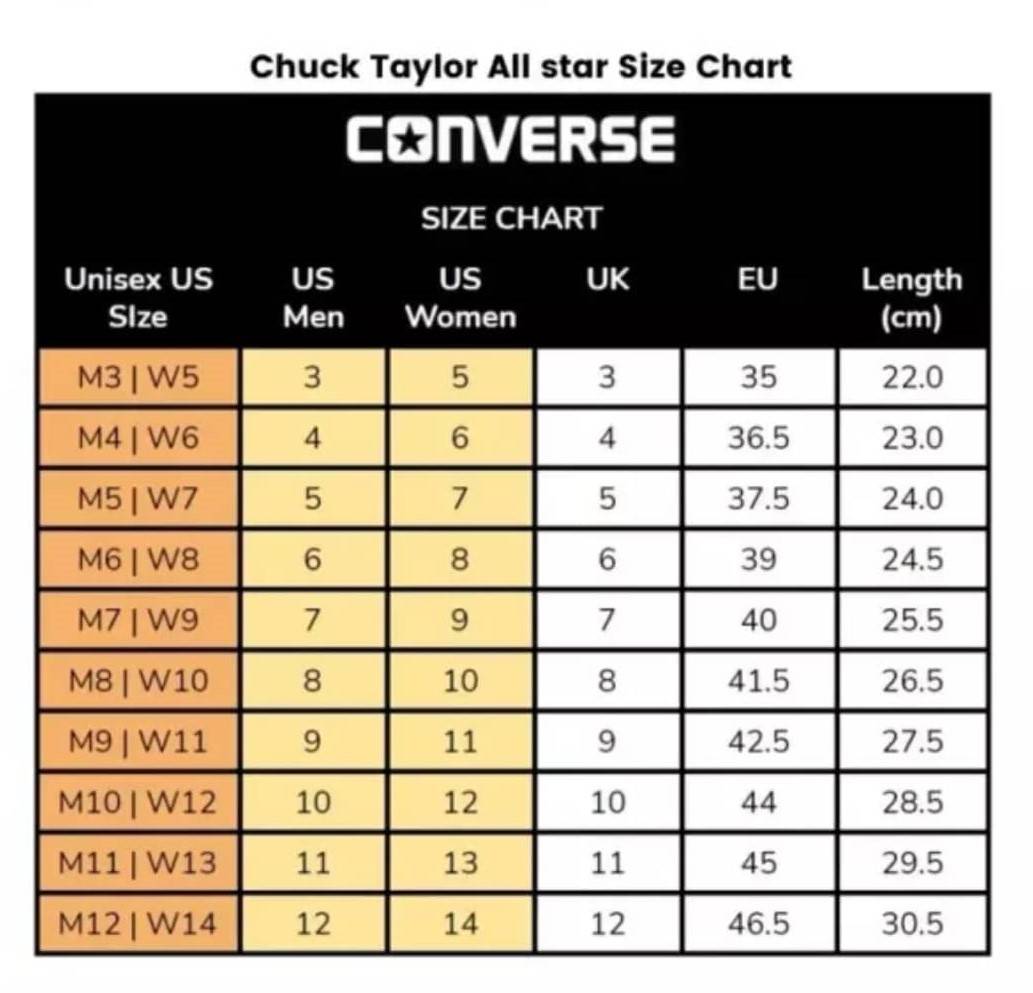 Chuck Taylor All star Size Chart

CONVERSE

SIZE CHART

| Unisex US SIze | US Men | US Women | UK | EU | Length (cm) |
|---|---|---|---|---|---|
| M3 \| W5 | 3 | 5 | 3 | 35 | 22.0 |
| M4 \| W6 | 4 | 6 | 4 | 36.5 | 23.0 |
| M5 \| W7 | 5 | 7 | 5 | 37.5 | 24.0 |
| M6 \| W8 | 6 | 8 | 6 | 39 | 24.5 |
| M7 \| W9 | 7 | 9 | 7 | 40 | 25.5 |
| M8 \| W10 | 8 | 10 | 8 | 41.5 | 26.5 |
| M9 \| W11 | 9 | 11 | 9 | 42.5 | 27.5 |
| M10 \| W12 | 10 | 12 | 10 | 44 | 28.5 |
| M11 \| W13 | 11 | 13 | 11 | 45 | 29.5 |
| M12 \| W14 | 12 | 14 | 12 | 46.5 | 30.5 |